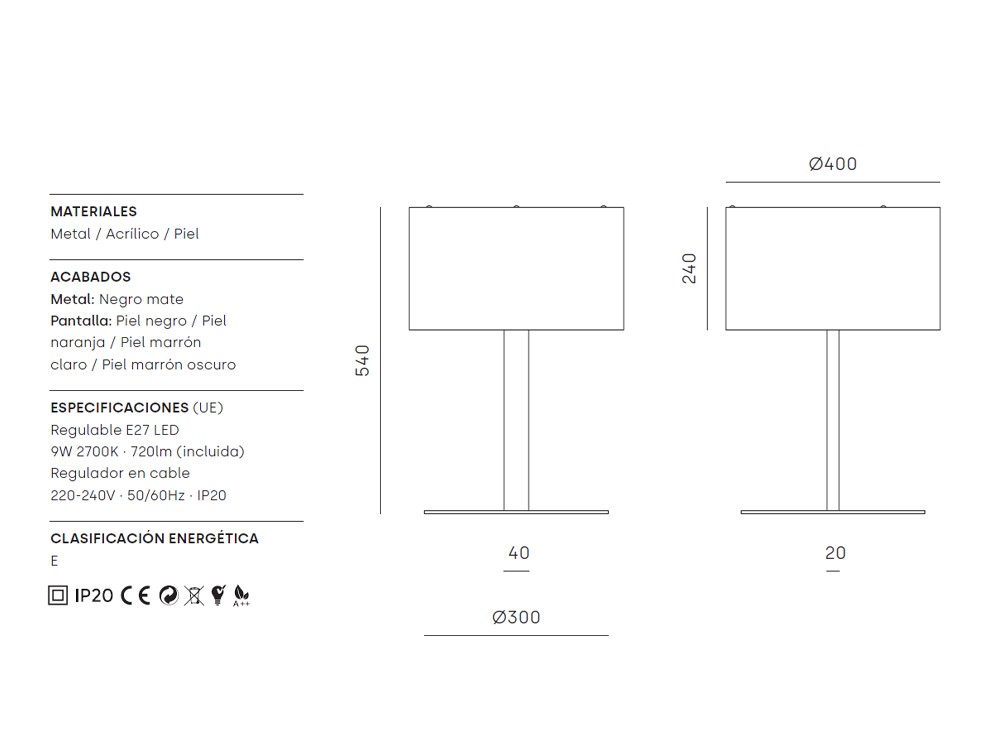 MATERIALES
Metal / Acrílico / Piel

ACABADOS
Metal: Negro mate
Pantalla: Piel negro / Piel naranja / Piel marrón claro / Piel marrón oscuro

ESPECIFICACIONES (UE)
Regulable E27 LED
9W 2700K · 720lm (incluida)
Regulador en cable
220-240V · 50/60Hz · IP20

CLASIFICACIÓN ENERGÉTICA
E

IP20 CE A++

540

40

Ø300

Ø400

240

20